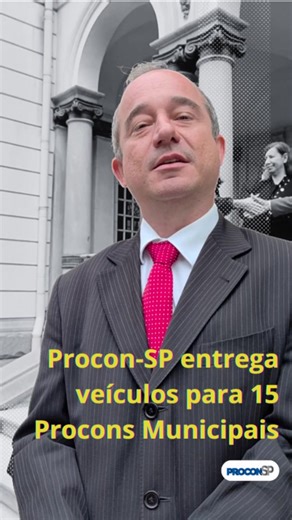 Procon-SP entrega veículos para 15 Procons Municipais

PROCONSP